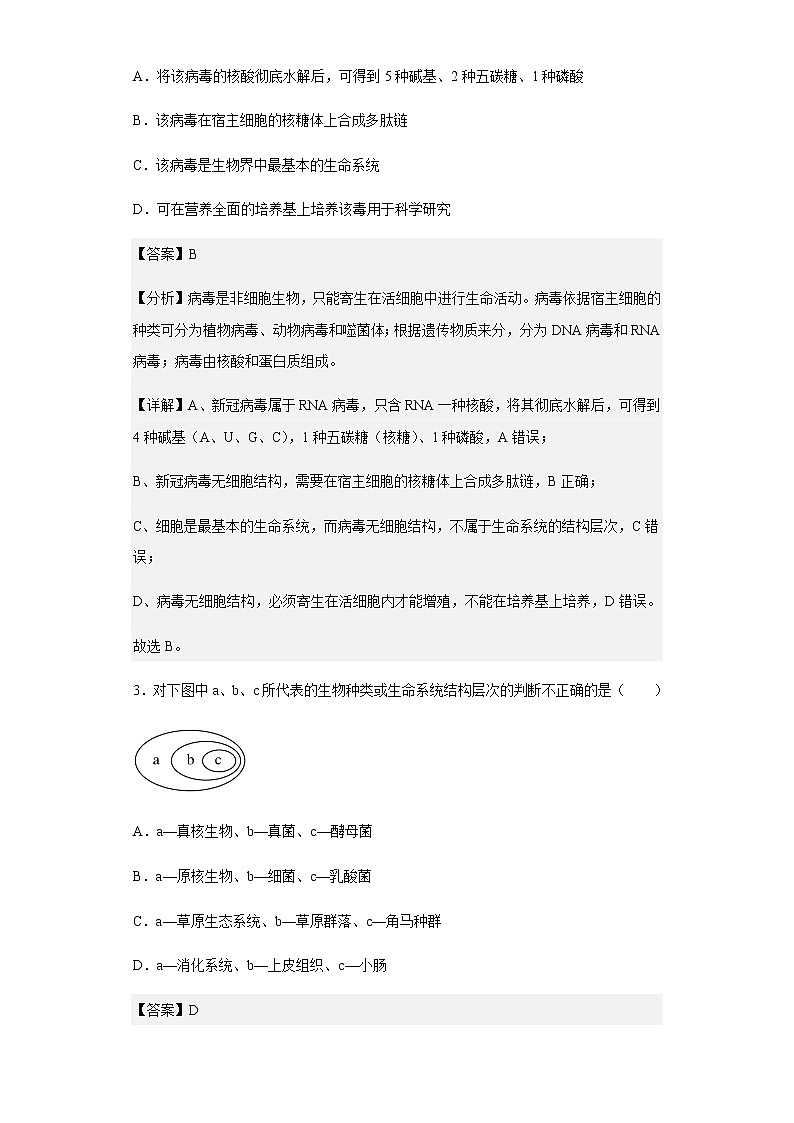 A．将该病毒的核酸彻底水解后，可得到 5 种碱基、2 种五碳糖、1 种磷酸

B．该病毒在宿主细胞的核糖体上合成多肽链

C．该病毒是生物界中最基本的生命系统

D．可在营养全面的培养基上培养该毒用于科学研究

【答案】B

【分析】病毒是非细胞生物，只能寄生在活细胞中进行生命活动。病毒依据宿主细胞的种类可分为植物病毒、动物病毒和噬菌体；根据遗传物质来分，分为 DNA 病毒和 RNA 病毒；病毒由核酸和蛋白质组成。

【详解】A、新冠病毒属于 RNA 病毒，只含 RNA 一种核酸，将其彻底水解后，可得到 4 种碱基（A、U、G、C），1 种五碳糖（核糖）、1 种磷酸，A 错误；

B、新冠病毒无细胞结构，需要在宿主细胞的核糖体上合成多肽链，B 正确；

C、细胞是最基本的生命系统，而病毒无细胞结构，不属于生命系统的结构层次，C 错误；

D、病毒无细胞结构，必须寄生在活细胞内才能增殖，不能在培养基上培养，D 错误。

故选 B。

3．对下图中 a、b、c 所代表的生物种类或生命系统结构层次的判断不正确的是（　　）

a b c

A．a—真核生物、b—真菌、c—酵母菌

B．a—原核生物、b—细菌、c—乳酸菌

C．a—草原生态系统、b—草原群落、c—角马种群

D．a—消化系统、b—上皮组织、c—小肠

【答案】D